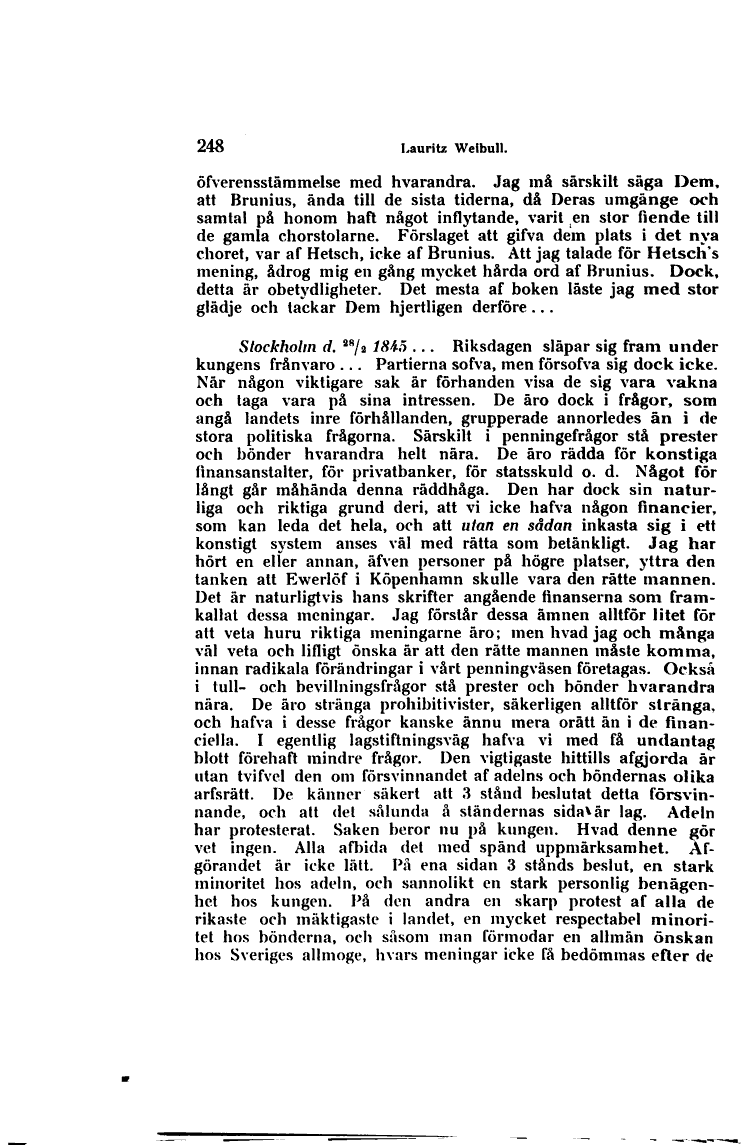 248 Lauritz Weibull.

öfverensstämmelse med hvarandra. Jag må särskilt säga Dem, att Brunius, ända till de sista tiderna, då Deras umgänge och samtal på honom haft något inflytande, varit en stor fiende till de gamla chorstolarne. Förslaget att gifva dem plats i det nya choret, var af Hetsch, icke af Brunius. Att jag talade för Hetsch's mening, ådrog mig en gång mycket hårda ord af Brunius. Dock, detta är obetydligheter. Det mesta af boken läste jag med stor glädje och tackar Dem hjertligen derföre...

Stockholm d. $^{28}/_{2}$ 1845... Riksdagen släpar sig fram under kungens frånvaro... Partierna sofva, men försofva sig dock icke. När någon viktigare sak är förhanden visa de sig vara vakna och taga vara på sina intressen. De äro dock i frågor, som angå landets inre förhållanden, grupperade annorledes än i de stora politiska frågorna. Särskilt i penningefrågor stå prester och bönder hvarandra helt nära. De äro rädda för konstiga finansanstalter, för privatbanker, för statsskuld o. d. Något för långt går måhända denna räddhåga. Den har dock sin naturliga och riktiga grund deri, att vi icke hafva någon financier, som kan leda det hela, och att utan en sådan inkasta sig i ett konstigt system anses väl med rätta som betänkligt. Jag har hört en eller annan, äfven personer på högre platser, yttra den tanken att Ewerlöf i Köpenhamn skulle vara den rätte mannen. Det är naturligtvis hans skrifter angående finanserna som framkallat dessa meningar. Jag förstår dessa ämnen alltför litet för att veta huru riktiga meningarne äro; men hvad jag och många väl veta och lifligt önska är att den rätte mannen måste komma, innan radikala förändringar i vårt penningväsen företagas. Också i tull- och bevillningsfrågor stå prester och bönder hvarandra nära. De äro stränga prohibitivister, säkerligen alltför stränga, och hafva i desse frågor kanske ännu mera orätt än i de financiella. I egentlig lagstiftningsväg hafva vi med få undantag blott förehaft mindre frågor. Den vigtigaste hittills afgjorda är utan tvifvel den om försvinnandet af adelns och böndernas olika arfsrätt. De känner säkert att 3 stånd beslutat detta försvinnande, och att det sålunda å ständernas sida är lag. Adeln har protesterat. Saken beror nu på kungen. Hvad denne gör vet ingen. Alla afbida det med spänd uppmärksamhet. Afgörandet är icke lätt. På ena sidan 3 stånds beslut, en stark minoritet hos adeln, och sannolikt en stark personlig benägenhet hos kungen. På den andra en skarp protest af alla de rikaste och mäktigaste i landet, en mycket respectabel minoritet hos bönderna, och såsom man förmodar en allmän önskan hos Sveriges allmoge, hvars meningar icke få bedömmas efter de